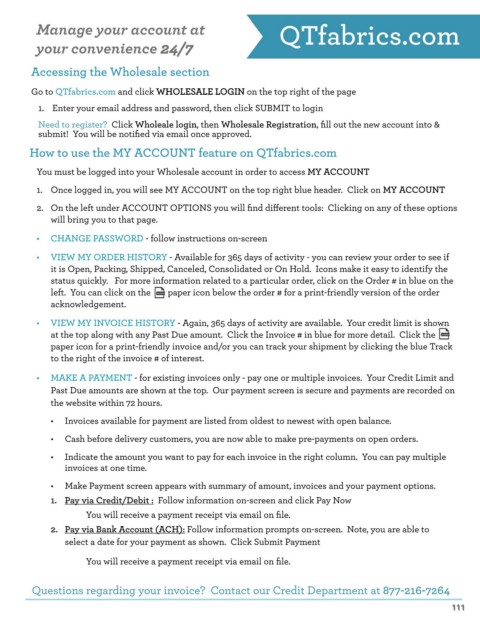 Manage your account at your convenience 24/7

QTfabrics.com

Accessing the Wholesale section

Go to QTfabrics.com and click WHOLESALE LOGIN on the top right of the page

1. Enter your email address and password, then click SUBMIT to login

Need to register? Click Wholeale login, then Wholesale Registration, fill out the new account into & submit! You will be notified via email once approved.

How to use the MY ACCOUNT feature on QTfabrics.com

You must be logged into your Wholesale account in order to access MY ACCOUNT

1. Once logged in, you will see MY ACCOUNT on the top right blue header. Click on MY ACCOUNT

2. On the left under ACCOUNT OPTIONS you will find different tools: Clicking on any of these options will bring you to that page.

• CHANGE PASSWORD - follow instructions on-screen

• VIEW MY ORDER HISTORY - Available for 365 days of activity - you can review your order to see if it is Open, Packing, Shipped, Canceled, Consolidated or On Hold. Icons make it easy to identify the status quickly. For more information related to a particular order, click on the Order # in blue on the left. You can click on the paper icon below the order # for a print-friendly version of the order acknowledgement.

• VIEW MY INVOICE HISTORY - Again, 365 days of activity are available. Your credit limit is shown at the top along with any Past Due amount. Click the Invoice # in blue for more detail. Click the paper icon for a print-friendly invoice and/or you can track your shipment by clicking the blue Track to the right of the invoice # of interest.

• MAKE A PAYMENT - for existing invoices only - pay one or multiple invoices. Your Credit Limit and Past Due amounts are shown at the top. Our payment screen is secure and payments are recorded on the website within 72 hours.

• Invoices available for payment are listed from oldest to newest with open balance.

• Cash before delivery customers, you are now able to make pre-payments on open orders.

• Indicate the amount you want to pay for each invoice in the right column. You can pay multiple invoices at one time.

• Make Payment screen appears with summary of amount, invoices and your payment options.

1. Pay via Credit/Debit : Follow information on-screen and click Pay Now

You will receive a payment receipt via email on file.

2. Pay via Bank Account (ACH): Follow information prompts on-screen. Note, you are able to select a date for your payment as shown. Click Submit Payment

You will receive a payment receipt via email on file.

Questions regarding your invoice? Contact our Credit Department at 877-216-7264

111